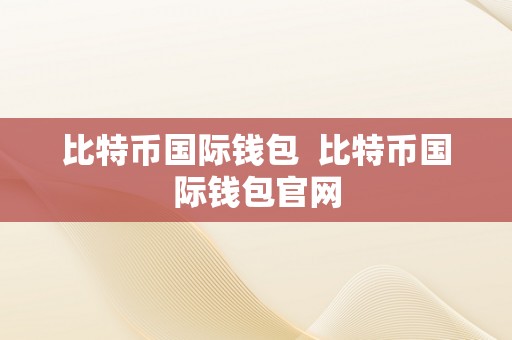 比特币国际钱包 比特币国际钱包官网